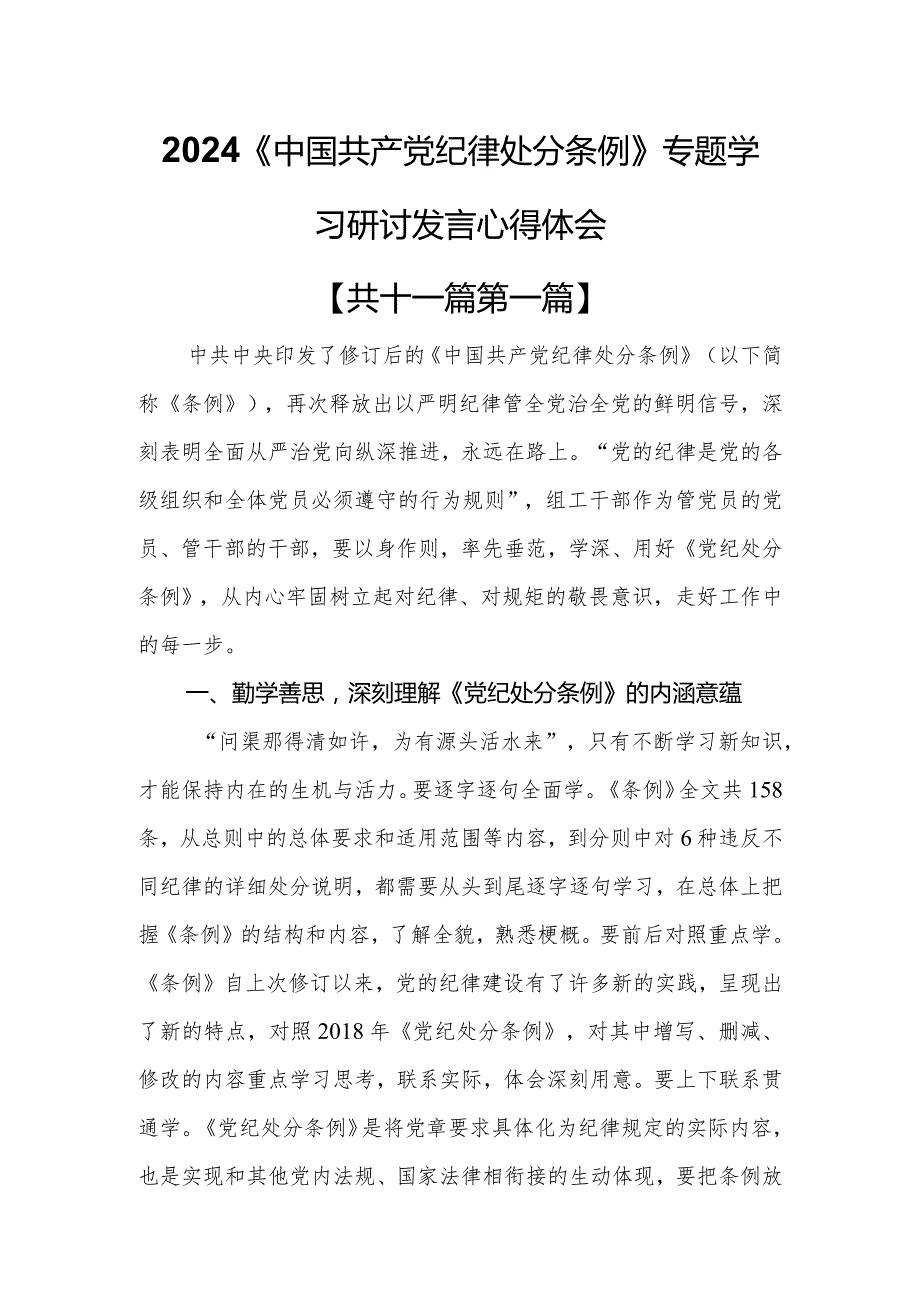 2024《中国共产党纪律处分条例》专题学习研讨发言心得体会

【共十一篇第一篇】

中共中央印发了修订后的《中国共产党纪律处分条例》（以下简称《条例》），再次释放出以严明纪律管全党治全党的鲜明信号，深刻表明全面从严治党向纵深推进，永远在路上。“党的纪律是党的各级组织和全体党员必须遵守的行为规则”，组工干部作为管党员的党员、管干部的干部，要以身作则，率先垂范，学深、用好《党纪处分条例》，从内心牢固树立起对纪律、对规矩的敬畏意识，走好工作中的每一步。

一、勤学善思，深刻理解《党纪处分条例》的内涵意蕴

“问渠那得清如许，为有源头活水来”，只有不断学习新知识，才能保持内在的生机与活力。要逐字逐句全面学。《条例》全文共158条，从总则中的总体要求和适用范围等内容，到分则中对6种违反不同纪律的详细处分说明，都需要从头到尾逐字逐句学习，在总体上把握《条例》的结构和内容，了解全貌，熟悉梗概。要前后对照重点学。《条例》自上次修订以来，党的纪律建设有了许多新的实践，呈现出了新的特点，对照2018年《党纪处分条例》，对其中增写、删减、修改的内容重点学习思考，联系实际，体会深刻用意。要上下联系贯通学。《党纪处分条例》是将党章要求具体化为纪律规定的实际内容，也是实现和其他党内法规、国家法律相衔接的生动体现，要把条例放